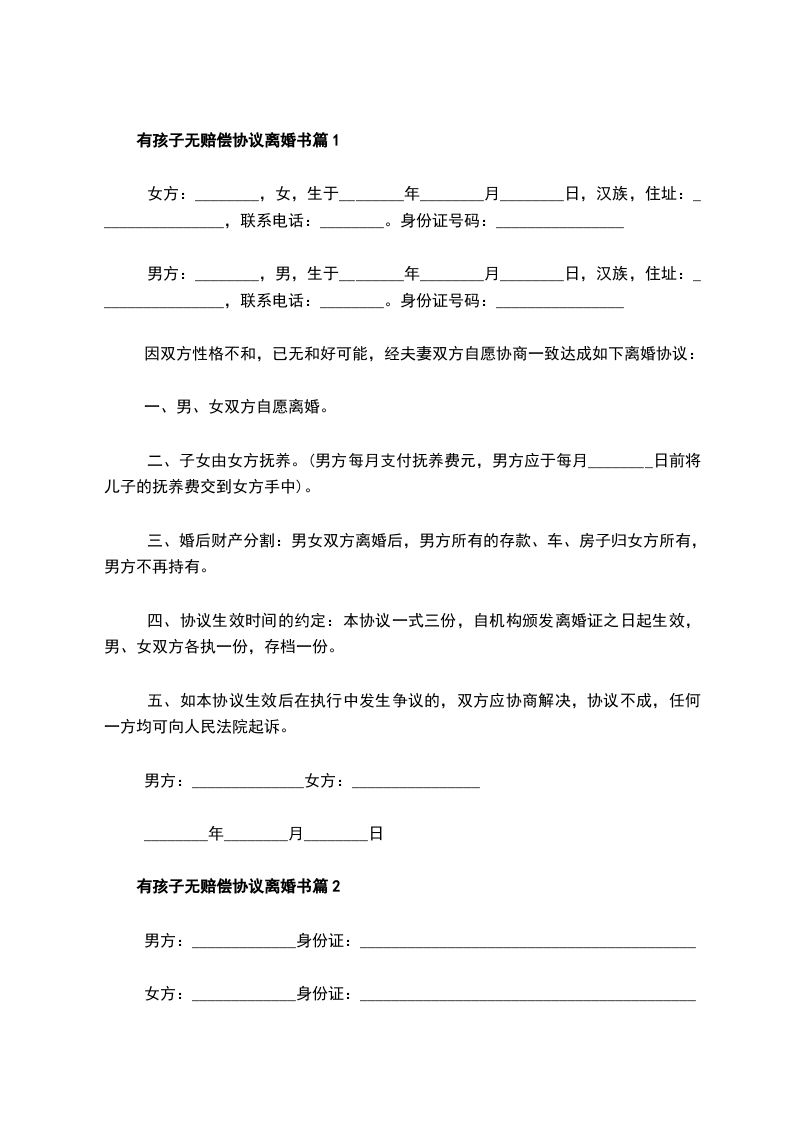 有孩子无赔偿协议离婚书篇1

女方：________，女，生于________年________月________日，汉族，住址：________________，联系电话：________。身份证号码：________________

男方：________，男，生于________年________月________日，汉族，住址：________________，联系电话：________。身份证号码：________________

因双方性格不和，已无和好可能，经夫妻双方自愿协商一致达成如下离婚协议：

一、男、女双方自愿离婚。

二、子女由女方抚养。(男方每月支付抚养费元，男方应于每月________日前将儿子的抚养费交到女方手中)。

三、婚后财产分割：男女双方离婚后，男方所有的存款、车、房子归女方所有，男方不再持有。

四、协议生效时间的约定：本协议一式三份，自机构颁发离婚证之日起生效，男、女双方各执一份，存档一份。

五、如本协议生效后在执行中发生争议的，双方应协商解决，协议不成，任何一方均可向人民法院起诉。

男方：______________女方：________________

________年________月________日

有孩子无赔偿协议离婚书篇2

男方：_____________身份证：__________________________________________

女方：_____________身份证：__________________________________________